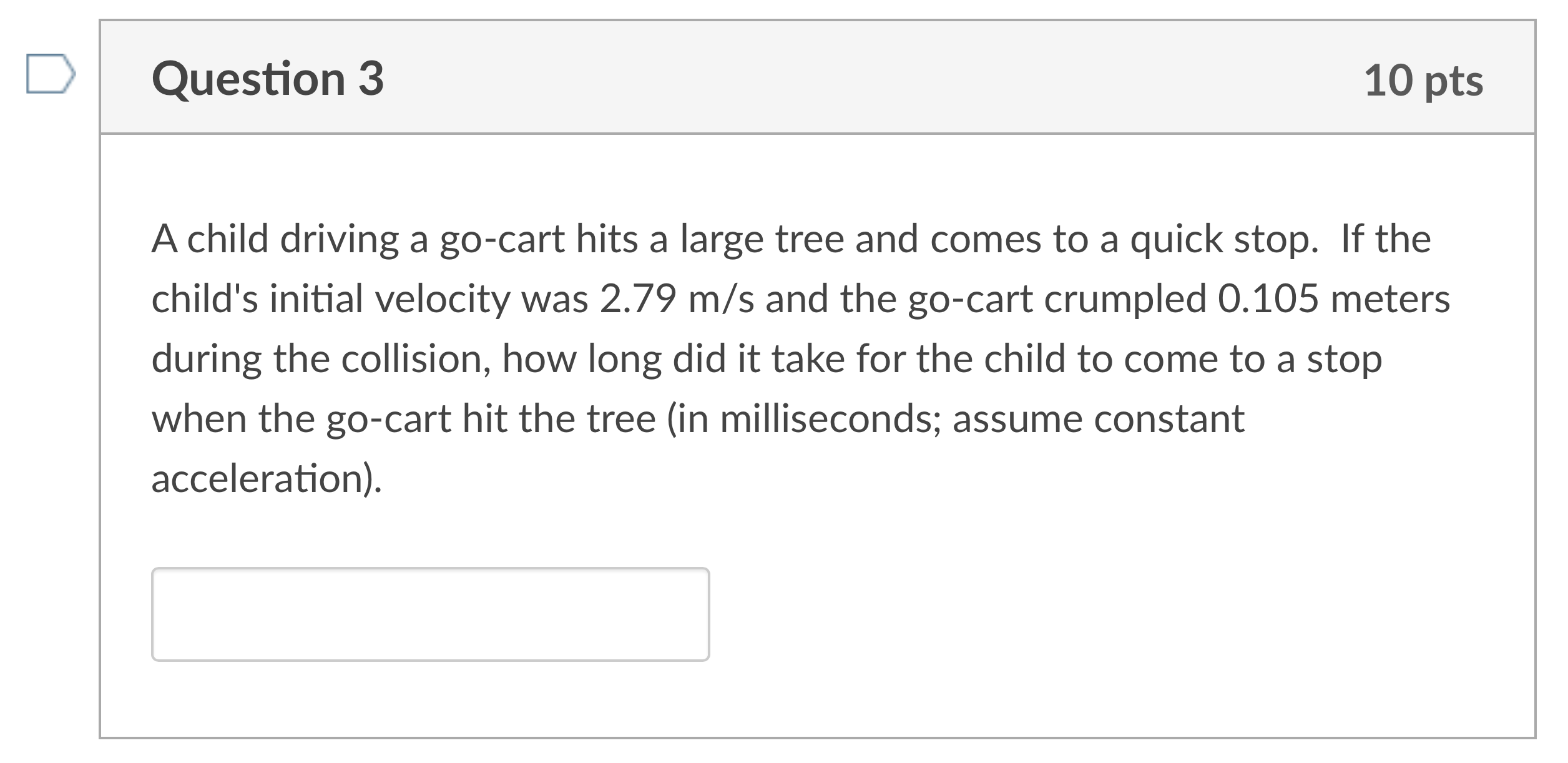 Question 3

10 pts

A child driving a go-cart hits a large tree and comes to a quick stop. If the child's initial velocity was 2.79 m/s and the go-cart crumpled 0.105 meters during the collision, how long did it take for the child to come to a stop when the go-cart hit the tree (in milliseconds; assume constant acceleration).